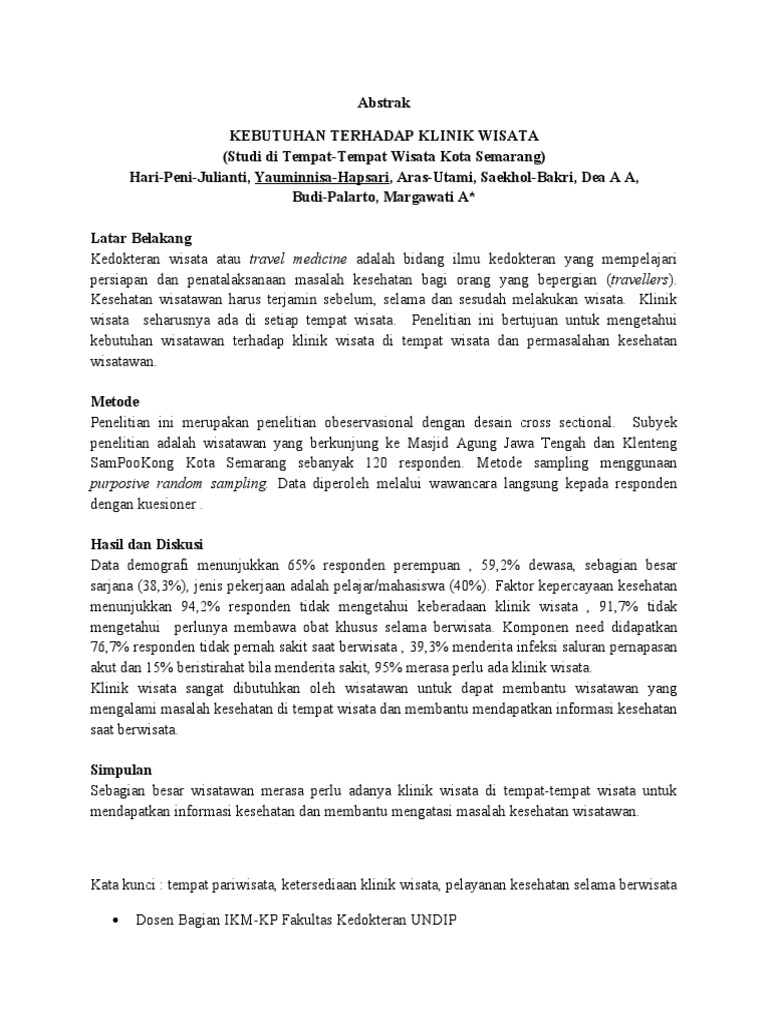 Abstrak

KEBUTUHAN TERHADAP KLINIK WISATA
(Studi di Tempat-Tempat Wisata Kota Semarang)
Hari-Peni-Julianti, Yauminnisa-Hapsari, Aras-Utami, Saekhol-Bakri, Dea A A, Budi-Palarto, Margawati A*

Latar Belakang
Kedokteran wisata atau travel medicine adalah bidang ilmu kedokteran yang mempelajari persiapan dan penatalaksanaan masalah kesehatan bagi orang yang bepergian (travellers). Kesehatan wisatawan harus terjamin sebelum, selama dan sesudah melakukan wisata. Klinik wisata seharusnya ada di setiap tempat wisata. Penelitian ini bertujuan untuk mengetahui kebutuhan wisatawan terhadap klinik wisata di tempat wisata dan permasalahan kesehatan wisatawan.

Metode
Penelitian ini merupakan penelitian obeservasional dengan desain cross sectional. Subyek penelitian adalah wisatawan yang berkunjung ke Masjid Agung Jawa Tengah dan Klenteng SamPooKong Kota Semarang sebanyak 120 responden. Metode sampling menggunaan purposive random sampling. Data diperoleh melalui wawancara langsung kepada responden dengan kuesioner .

Hasil dan Diskusi
Data demografi menunjukkan 65% responden perempuan , 59,2% dewasa, sebagian besar sarjana (38,3%), jenis pekerjaan adalah pelajar/mahasiswa (40%). Faktor kepercayaan kesehatan menunjukkan 94,2% responden tidak mengetahui keberadaan klinik wisata , 91,7% tidak mengetahui perlunya membawa obat khusus selama berwisata. Komponen need didapatkan 76,7% responden tidak pernah sakit saat berwisata , 39,3% menderita infeksi saluran pernapasan akut dan 15% beristirahat bila menderita sakit, 95% merasa perlu ada klinik wisata.
Klinik wisata sangat dibutuhkan oleh wisatawan untuk dapat membantu wisatawan yang mengalami masalah kesehatan di tempat wisata dan membantu mendapatkan informasi kesehatan saat berwisata.

Simpulan
Sebagian besar wisatawan merasa perlu adanya klinik wisata di tempat-tempat wisata untuk mendapatkan informasi kesehatan dan membantu mengatasi masalah kesehatan wisatawan.

Kata kunci : tempat pariwisata, ketersediaan klinik wisata, pelayanan kesehatan selama berwisata

• Dosen Bagian IKM-KP Fakultas Kedokteran UNDIP